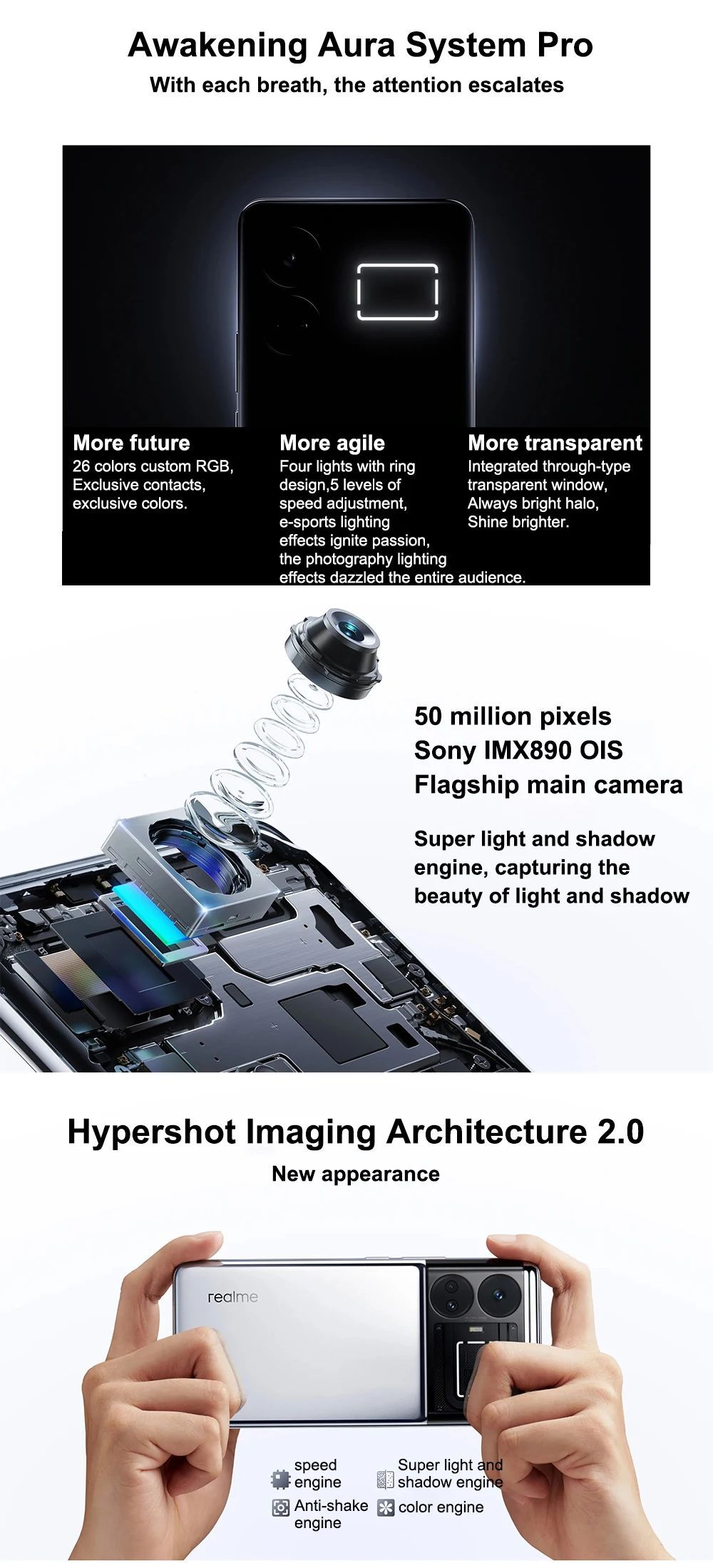 Awakening Aura System Pro
With each breath, the attention escalates

More future
26 colors custom RGB, Exclusive contacts, exclusive colors.

More agile
Four lights with ring design,5 levels of speed adjustment, e-sports lighting effects ignite passion, the photography lighting effects dazzled the entire audience.

More transparent
Integrated through-type transparent window, Always bright halo, Shine brighter.

50 million pixels
Sony IMX890 OIS
Flagship main camera

Super light and shadow engine, capturing the beauty of light and shadow

Hypershot Imaging Architecture 2.0
New appearance

realme

speed engine
Super light and shadow engine
Anti-shake engine
color engine